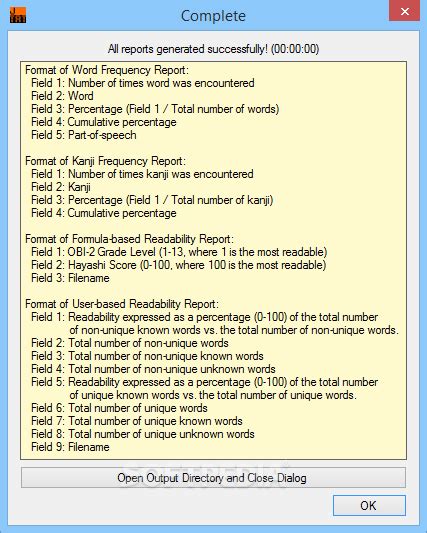 Complete

All reports generated successfully! (00:00:00)

Format of Word Frequency Report:
Field 1: Number of times word was encountered
Field 2: Word
Field 3: Percentage (Field 1 / Total number of words)
Field 4: Cumulative percentage
Field 5: Part-of-speech

Format of Kanji Frequency Report:
Field 1: Number of times kanji was encountered
Field 2: Kanji
Field 3: Percentage (Field 1 / Total number of kanji)
Field 4: Cumulative percentage

Format of Formula-based Readability Report:
Field 1: OBI-2 Grade Level (1-13, where 1 is the most readable)
Field 2: Hayashi Score (0-100, where 100 is the most readable)
Field 3: Filename

Format of User-based Readability Report:
Field 1: Readability expressed as a percentage (0-100) of the total number of non-unique known words vs. the total number of non-unique words.
Field 2: Total number of non-unique words
Field 3: Total number of non-unique known words
Field 4: Total number of non-unique unknown words
Field 5: Readability expressed as a percentage (0-100) of the total number of unique known words vs. the total number of unique words.
Field 6: Total number of unique words
Field 7: Total number of unique known words
Field 8: Total number of unique unknown words
Field 9: Filename

Open Output Directory and Close Dialog

OK